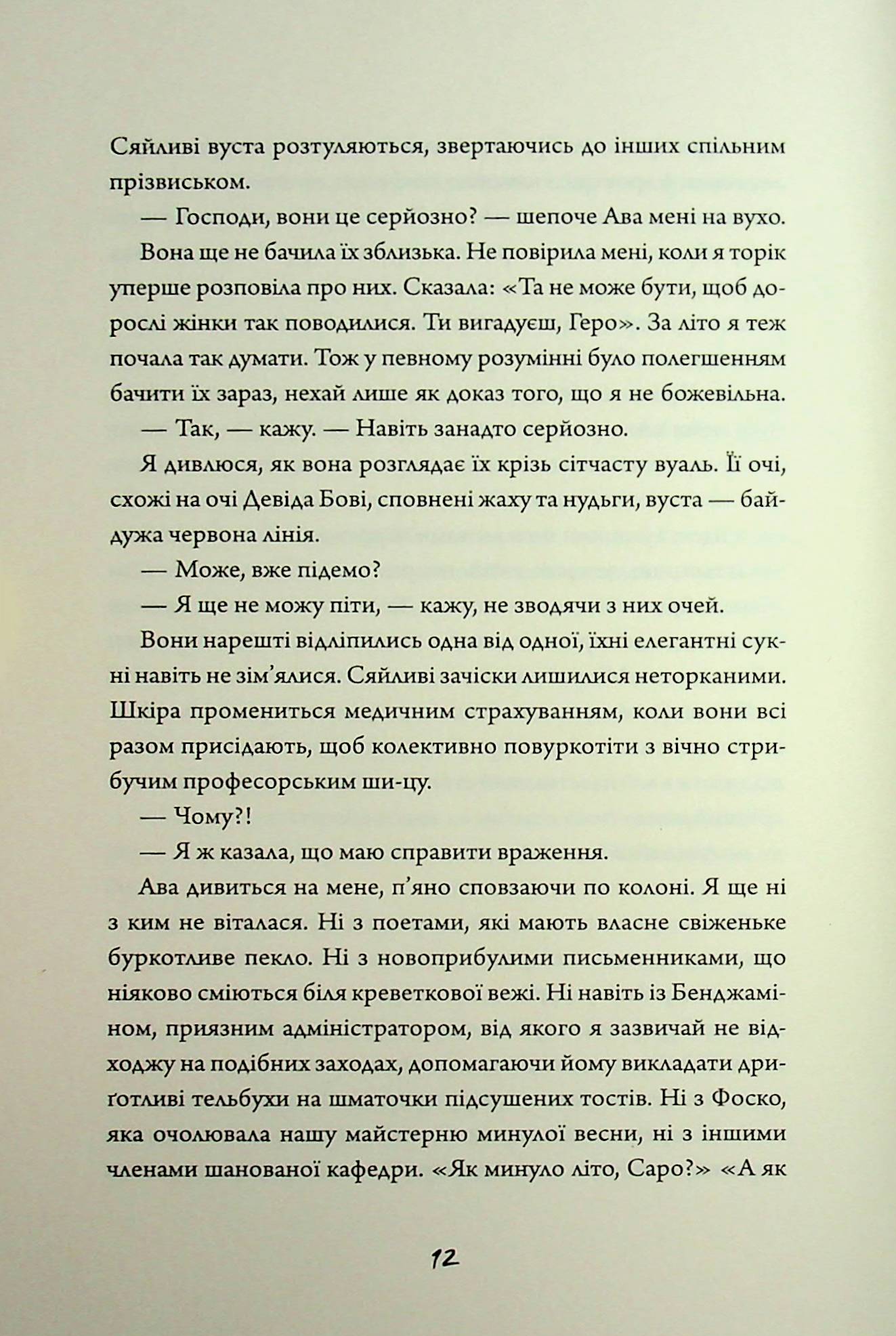 Сяйливі вуста розтуляються, звертаючись до інших спільним прізвиськом.

— Господи, вони це серйозно? — шепоче Ава мені на вухо.

Вона ще не бачила їх зблизька. Не повірила мені, коли я торік уперше розповіла про них. Сказала: «Та не може бути, щоб дорослі жінки так поводилися. Ти вигадуєш, Геро». За літо я теж почала так думати. Тож у певному розумінні було полегшенням бачити їх зараз, нехай лише як доказ того, що я не божевільна.

— Так, — кажу. — Навіть занадто серйозно.

Я дивлюся, як вона розглядає їх крізь сітчасту вуаль. Її очі, схожі на очі Девіда Бові, сповнені жаху та нудьги, вуста — байдужа червона лінія.

— Може, вже підемо?

— Я ще не можу піти, — кажу, не зводячи з них очей.

Вони нарешті відліпились одна від одної, їхні елегантні сукні навіть не зім'ялися. Сяйливі зачіски лишилися неторканими. Шкіра промениться медичним страхуванням, коли вони всі разом присідають, щоб колективно повуркотіти з вічно стрибучим професорським ши-цу.

— Чому?!

— Я ж казала, що маю справити враження.

Ава дивиться на мене, п'яно сповзаючи по колоні. Я ще ні з ким не віталася. Ні з поетами, які мають власне свіженьке буркотливе пекло. Ні з новоприбулими письменниками, що ніяково сміються біля креветкової вежі. Ні навіть із Бенджаміном, приязним адміністратором, від якого я зазвичай не відходжу на подібних заходах, допомагаючи йому викладати дриґотливі тельбухи на шматочки підсушених тостів. Ні з Фоско, яка очолювала нашу майстерню минулої весни, ні з іншими членами шанованої кафедри. «Як минуло літо, Саро?» «А як

12